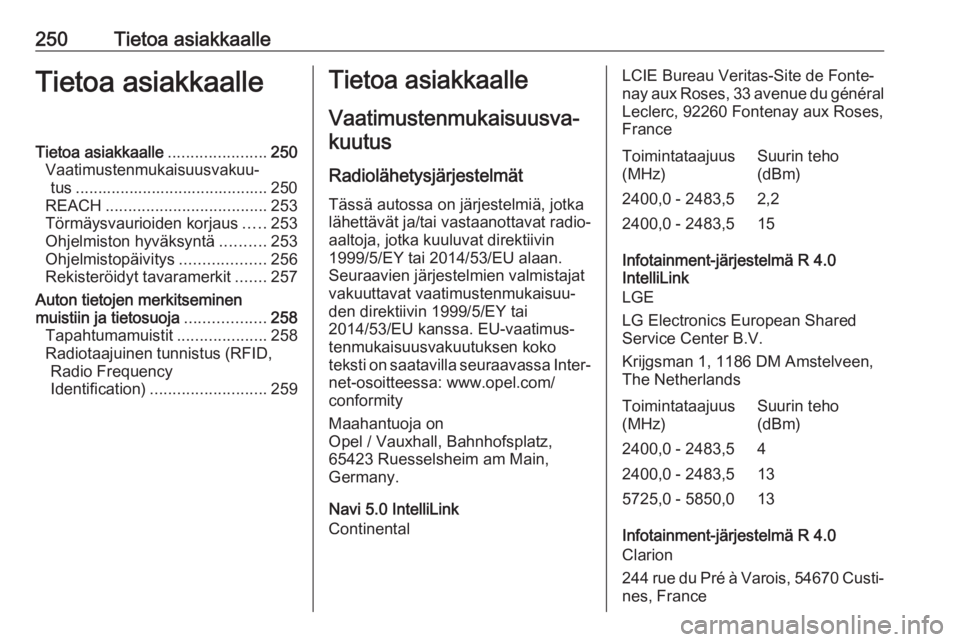 250 Tietoa asiakkaalle

Tietoa asiakkaalle

Tietoa asiakkaalle ...................... 250
Vaatimustenmukaisuusvakuutus ........................................... 250
REACH .................................... 253
Törmäysvaurioiden korjaus ..... 253
Ohjelmiston hyväksyntä .......... 253
Ohjelmistopäivitys ................... 256
Rekisteröidyt tavaramerkit ....... 257
Auton tietojen merkitseminen muistiin ja tietosuoja .................. 258
Tapahtumamuistit .................... 258
Radiotaajuinen tunnistus (RFID, Radio Frequency Identification) .......................... 259

Tietoa asiakkaalle

Vaatimustenmukaisuusvakuutus

Radiolähetysjärjestelmät

Tässä autossa on järjestelmiä, jotka lähettävät ja/tai vastaanottavat radioaaltoja, jotka kuuluvat direktiivin 1999/5/EY tai 2014/53/EU alaan. Seuraavien järjestelmien valmistajat vakuuttavat vaatimustenmukaisuuden direktiivin 1999/5/EY tai 2014/53/EU kanssa. EU-vaatimustenmukaisuusvakuutuksen koko teksti on saatavilla seuraavassa Internet-osoitteessa: www.opel.com/conformity

Maahantuoja on
Opel / Vauxhall, Bahnhofsplatz, 65423 Ruesselsheim am Main, Germany.

Navi 5.0 IntelliLink
Continental

LCIE Bureau Veritas-Site de Fontenay aux Roses, 33 avenue du général Leclerc, 92260 Fontenay aux Roses, France

| Toimintataajuus (MHz) | Suurin teho (dBm) |
|---|---|
| 2400,0 - 2483,5 | 2,2 |
| 2400,0 - 2483,5 | 15 |

Infotainment-järjestelmä R 4.0 IntelliLink
LGE

LG Electronics European Shared Service Center B.V.

Krijgsman 1, 1186 DM Amstelveen, The Netherlands

| Toimintataajuus (MHz) | Suurin teho (dBm) |
|---|---|
| 2400,0 - 2483,5 | 4 |
| 2400,0 - 2483,5 | 13 |
| 5725,0 - 5850,0 | 13 |

Infotainment-järjestelmä R 4.0
Clarion

244 rue du Pré à Varois, 54670 Custines, France

carmanualsonline.info